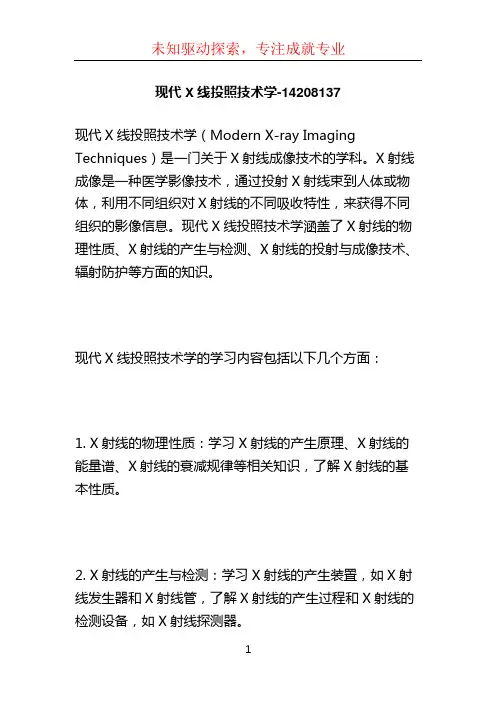 未知驱动探索，专注成就专业

现代 X 线投照技术学-14208137

现代 X 线投照技术学（Modern X-ray Imaging Techniques）是一门关于 X 射线成像技术的学科。X 射线成像是一种医学影像技术，通过投射 X 射线束到人体或物体，利用不同组织对 X 射线的不同吸收特性，来获得不同组织的影像信息。现代 X 线投照技术学涵盖了 X 射线的物理性质、X 射线的产生与检测、X 射线的投射与成像技术、辐射防护等方面的知识。

现代 X 线投照技术学的学习内容包括以下几个方面：

1. X 射线的物理性质：学习 X 射线的产生原理、X 射线的能量谱、X 射线的衰减规律等相关知识，了解 X 射线的基本性质。

2. X 射线的产生与检测：学习 X 射线的产生装置，如 X 射线发生器和 X 射线管，了解 X 射线的产生过程和 X 射线的检测设备，如 X 射线探测器。

1